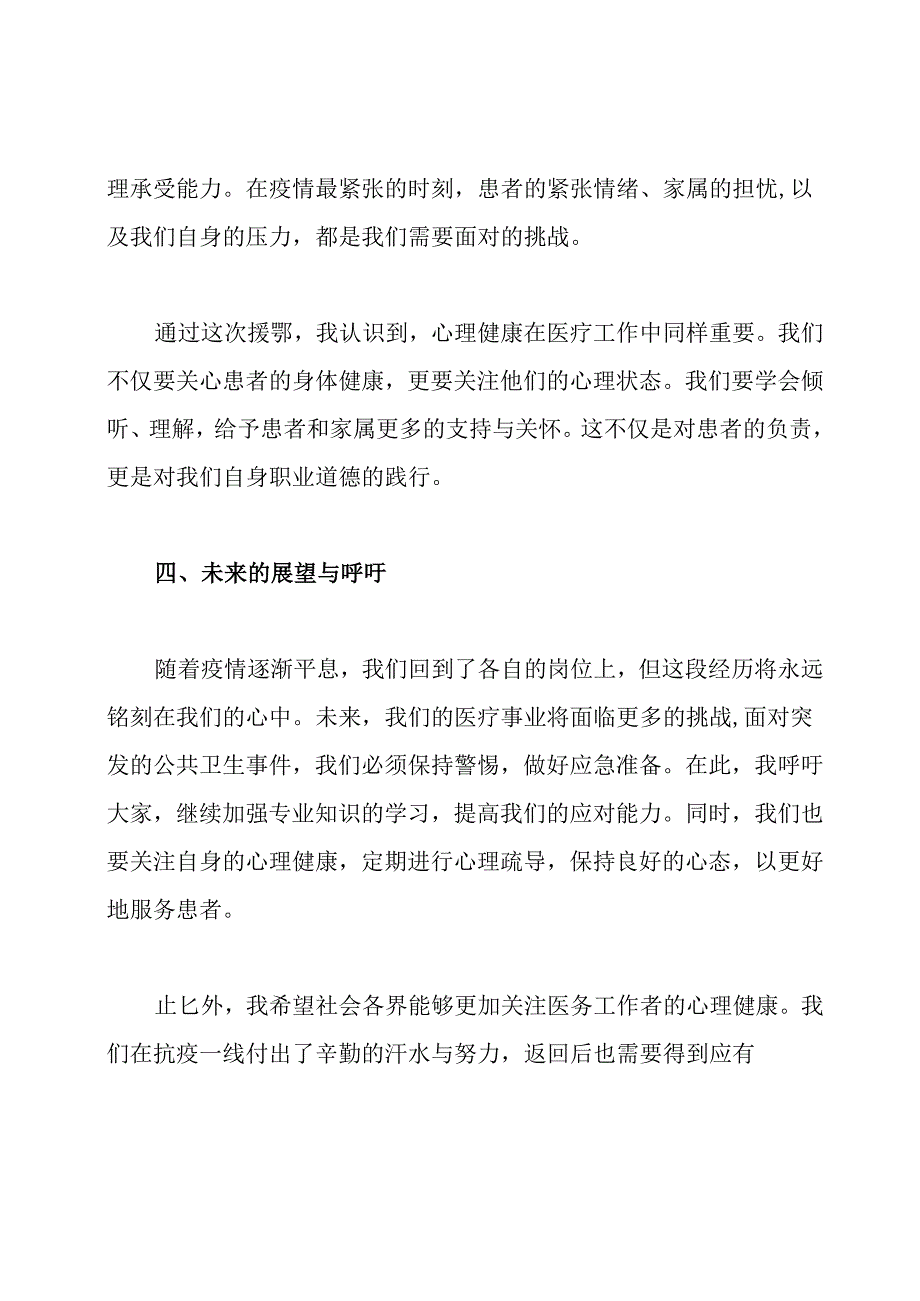 理承受能力。在疫情最紧张的时刻，患者的紧张情绪、家属的担忧,以及我们自身的压力，都是我们需要面对的挑战。

通过这次援鄂，我认识到，心理健康在医疗工作中同样重要。我们不仅要关心患者的身体健康，更要关注他们的心理状态。我们要学会倾听、理解，给予患者和家属更多的支持与关怀。这不仅是对患者的负责，更是对我们自身职业道德的践行。

四、未来的展望与呼吁

随着疫情逐渐平息，我们回到了各自的岗位上，但这段经历将永远铭刻在我们的心中。未来，我们的医疗事业将面临更多的挑战,面对突发的公共卫生事件，我们必须保持警惕，做好应急准备。在此，我呼吁大家，继续加强专业知识的学习，提高我们的应对能力。同时，我们也要关注自身的心理健康，定期进行心理疏导，保持良好的心态，以更好地服务患者。

止匕外，我希望社会各界能够更加关注医务工作者的心理健康。我们在抗疫一线付出了辛勤的汗水与努力，返回后也需要得到应有